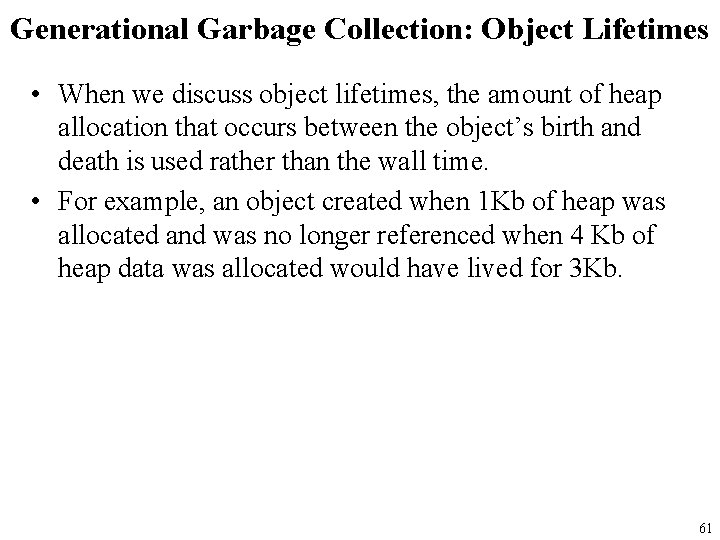 Generational Garbage Collection: Object Lifetimes

• When we discuss object lifetimes, the amount of heap allocation that occurs between the object's birth and death is used rather than the wall time.

• For example, an object created when 1Kb of heap was allocated and was no longer referenced when 4 Kb of heap data was allocated would have lived for 3Kb.

61